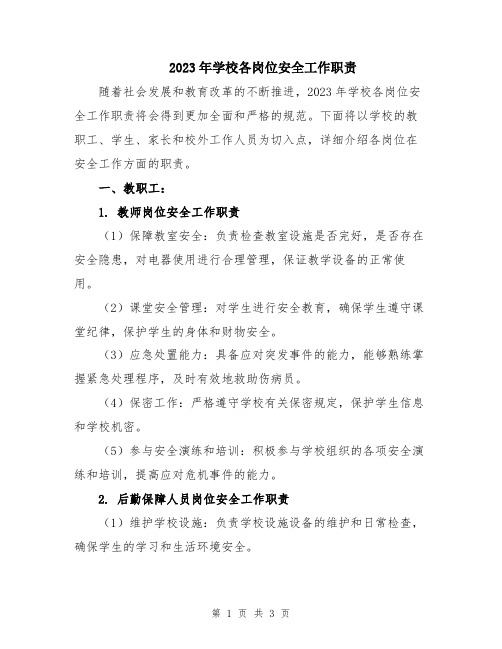 2023年学校各岗位安全工作职责

随着社会发展和教育改革的不断推进，2023年学校各岗位安全工作职责将会得到更加全面和严格的规范。下面将以学校的教职工、学生、家长和校外工作人员为切入点，详细介绍各岗位在安全工作方面的职责。

一、教职工：

1. 教师岗位安全工作职责

（1）保障教室安全：负责检查教室设施是否完好，是否存在安全隐患，对电器使用进行合理管理，保证教学设备的正常使用。

（2）课堂安全管理：对学生进行安全教育，确保学生遵守课堂纪律，保护学生的身体和财物安全。

（3）应急处置能力：具备应对突发事件的能力，能够熟练掌握紧急处理程序，及时有效地救助伤病员。

（4）保密工作：严格遵守学校有关保密规定，保护学生信息和学校机密。

（5）参与安全演练和培训：积极参与学校组织的各项安全演练和培训，提高应对危机事件的能力。

2. 后勤保障人员岗位安全工作职责

（1）维护学校设施：负责学校设施设备的维护和日常检查，确保学生的学习和生活环境安全。

第 1 页 共 3 页